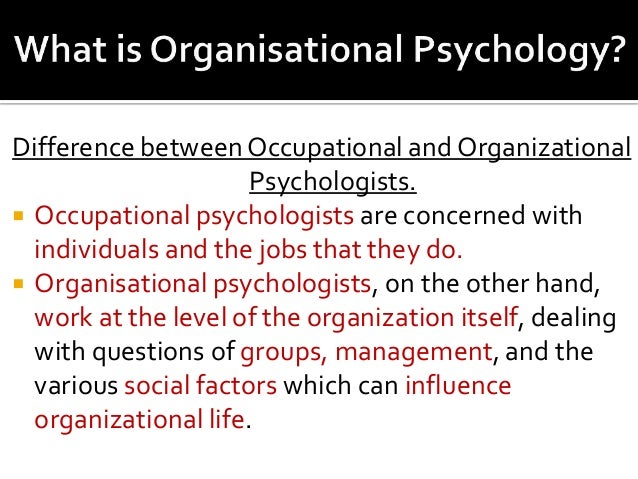 What is Organisational Psychology?

Difference between Occupational and Organizational Psychologists.

• Occupational psychologists are concerned with individuals and the jobs that they do.
• Organisational psychologists, on the other hand, work at the level of the organization itself, dealing with questions of groups, management, and the various social factors which can influence organizational life.